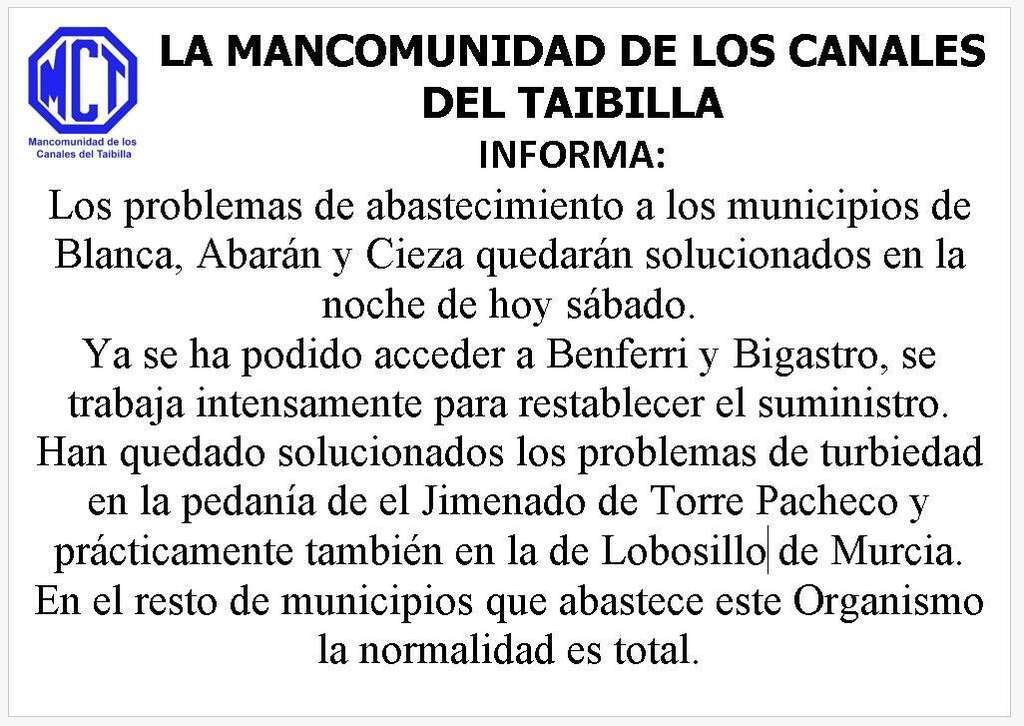 MCT

Mancomunidad de los Canales del Taibilla

LA MANCOMUNIDAD DE LOS CANALES DEL TAIBILLA

INFORMA:

Los problemas de abastecimiento a los municipios de Blanca, Abarán y Cieza quedarán solucionados en la noche de hoy sábado.

Ya se ha podido acceder a Benferri y Bigastro, se trabaja intensamente para restablecer el suministro.

Han quedado solucionados los problemas de turbiedad en la pedanía de el Jimenado de Torre Pacheco y prácticamente también en la de Lobosillo de Murcia.

En el resto de municipios que abastece este Organismo la normalidad es total.